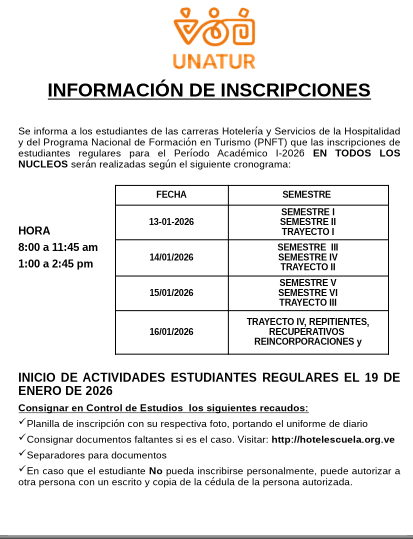 UNATUR

INFORMACIÓN DE INSCRIPCIONES

Se informa a los estudiantes de las carreras Hotelería y Servicios de la Hospitalidad y del Programa Nacional de Formación en Turismo (PNFT) que las inscripciones de estudiantes regulares para el Período Académico I-2026 EN TODOS LOS NUCLEOS serán realizadas según el siguiente cronograma:

HORA
8:00 a 11:45 am
1:00 a 2:45 pm

| FECHA | SEMESTRE |
|---|---|
| 13-01-2026 | SEMESTRE I SEMESTRE II TRAYECTO I |
| 14/01/2026 | SEMESTRE III SEMESTRE IV TRAYECTO II |
| 15/01/2026 | SEMESTRE V SEMESTRE VI TRAYECTO III |
| 16/01/2026 | TRAYECTO IV, REPITIENTES, RECUPERATIVOS REINCORPORACIONES y |

INICIO DE ACTIVIDADES ESTUDIANTES REGULARES EL 19 DE ENERO DE 2026

Consignar en Control de Estudios los siguientes recaudos:

✓Planilla de inscripción con su respectiva foto, portando el uniforme de diario

✓Consignar documentos faltantes si es el caso. Visitar: http://hotelescuela.org.ve

✓Separadores para documentos

✓En caso que el estudiante No pueda inscribirse personalmente, puede autorizar a otra persona con un escrito y copia de la cédula de la persona autorizada.